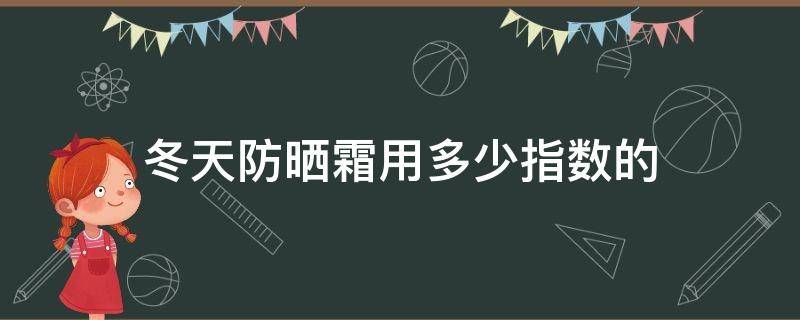 冬天防晒霜用多少指数的